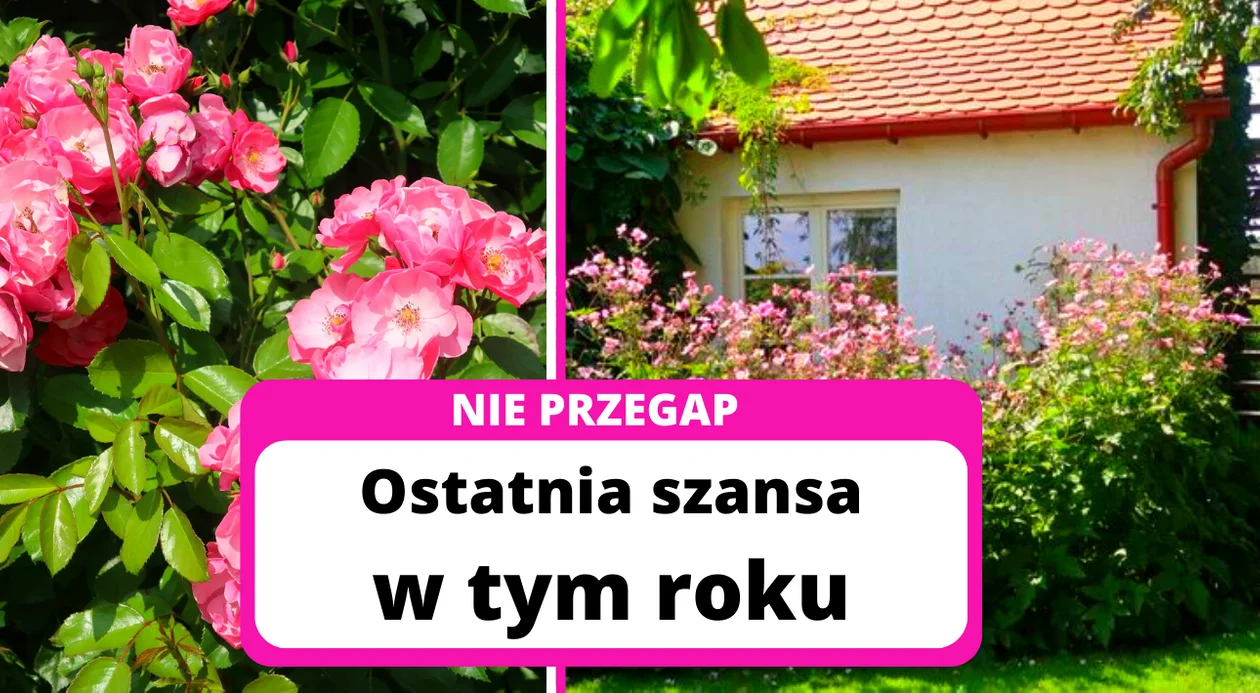 NIE PRZEGAP

Ostatnia szansa
w tym roku